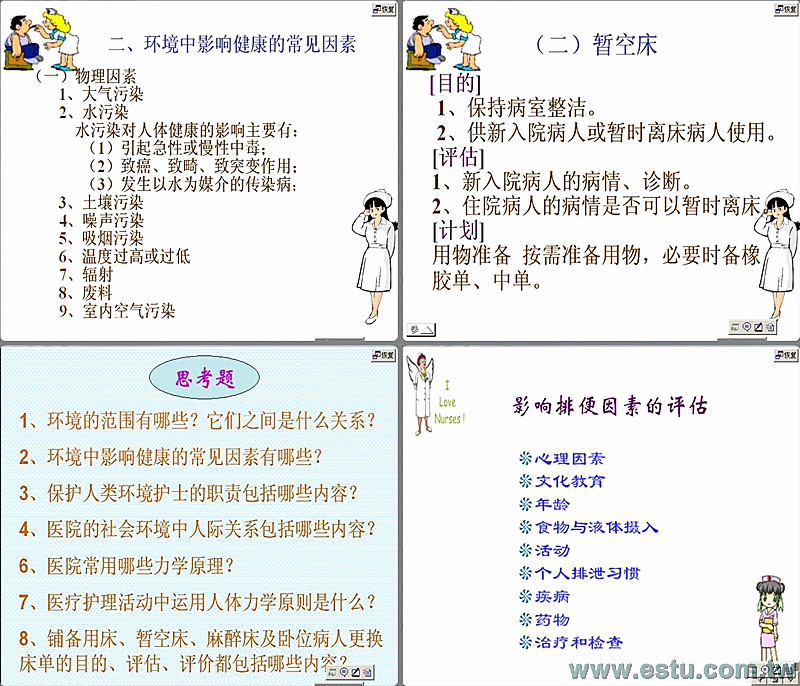 恢复

二、环境中影响健康的常见因素

（一）物理因素
1、大气污染
2、水污染
水污染对人体健康的影响主要有：
（1）引起急性或慢性中毒；
（2）致癌、致畸、致突变作用；
（3）发生以水为媒介的传染病；
3、土壤污染
4、噪声污染
5、吸烟污染
6、温度过高或过低
7、辐射
8、废料
9、室内空气污染

恢复

（二）暂空床

[目的]
1、保持病室整洁。
2、供新入院病人或暂时离床病人使用。
[评估]
1、新入院病人的病情、诊断。
2、住院病人的病情是否可以暂时离床。
[计划]
用物准备 按需准备用物，必要时备橡胶单、中单。

恢复

思考题

1、环境的范围有哪些？它们之间是什么关系？

2、环境中影响健康的常见因素有哪些？

3、保护人类环境护士的职责包括哪些内容？

4、医院的社会环境中人际关系包括哪些内容？

6、医院常用哪些力学原理？

7、医疗护理活动中运用人体力学原则是什么？

8、铺备用床、暂空床、麻醉床及卧位病人更换床单的目的、评估、评价都包括哪些内容？

恢复

I Love Nurses!

影响排便因素的评估

※心理因素
※文化教育
※年龄
※食物与液体摄入
※活动
※个人排泄习惯
※疾病
※药物
※治疗和检查

www.estu.com.tw